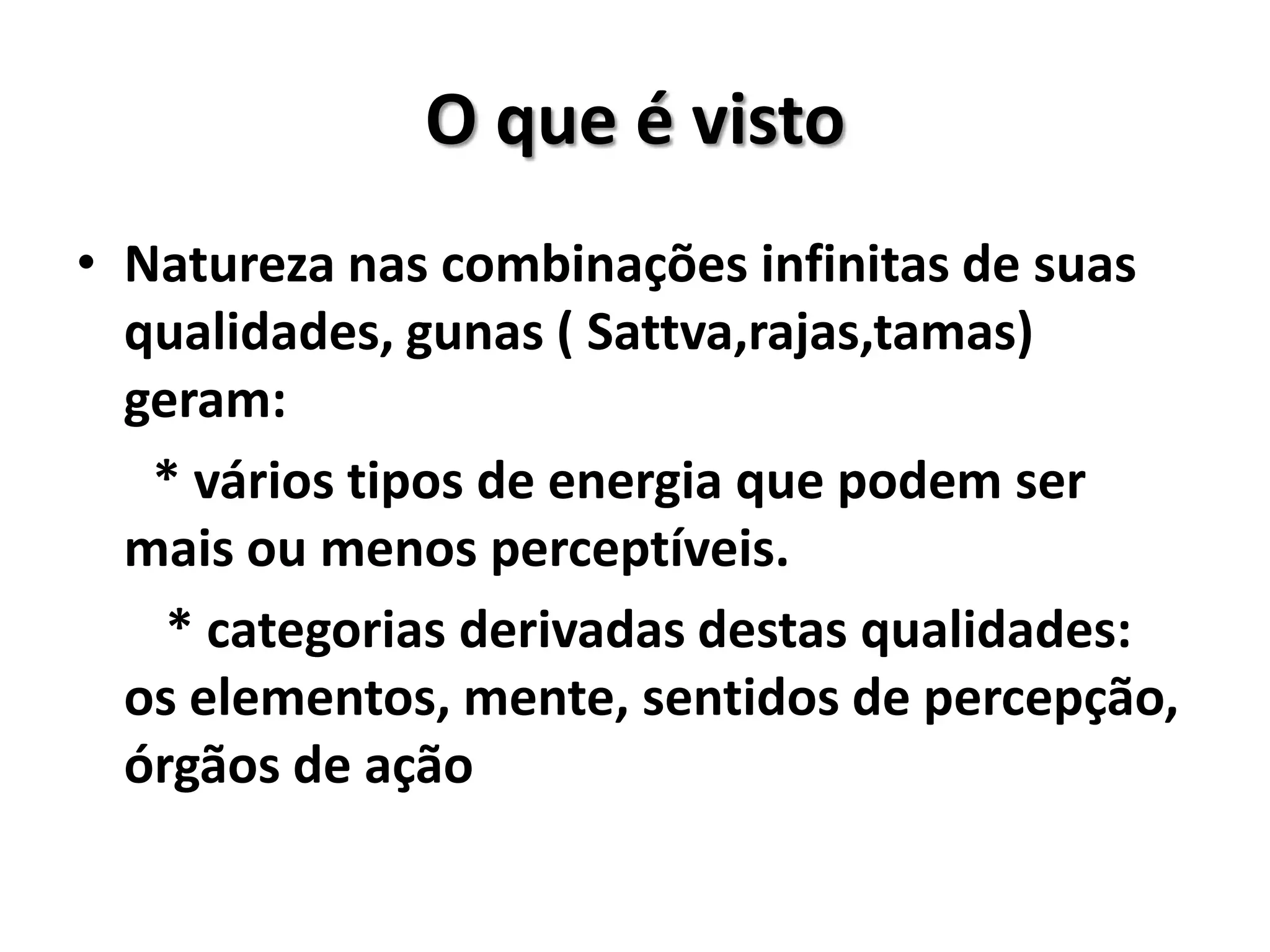 O que é visto

• Natureza nas combinações infinitas de suas qualidades, gunas ( Sattva,rajas,tamas) geram:

* vários tipos de energia que podem ser mais ou menos perceptíveis.

* categorias derivadas destas qualidades: os elementos, mente, sentidos de percepção, órgãos de ação